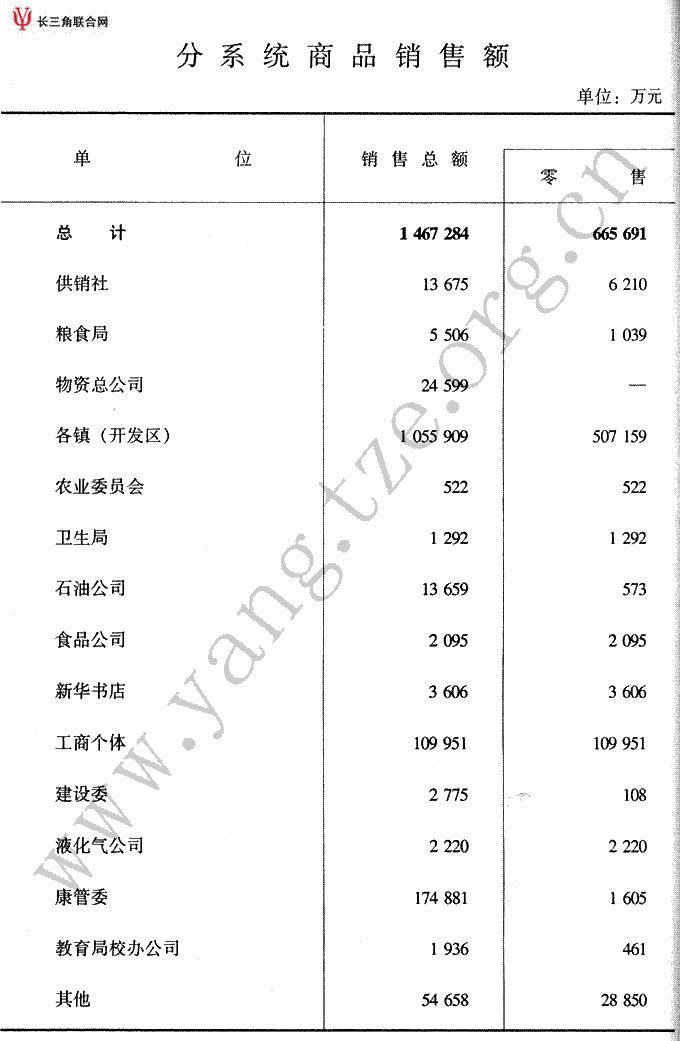 长三角联合网

分系统商品销售额

单位：万元

| 单　　位 | 销售总额 | 零　　售 |
|---|---|---|
| 总　计 | 1 467 284 | 665 691 |
| 供销社 | 13 675 | 6 210 |
| 粮食局 | 5 506 | 1 039 |
| 物资总公司 | 24 599 | — |
| 各镇（开发区） | 1 055 909 | 507 159 |
| 农业委员会 | 522 | 522 |
| 卫生局 | 1 292 | 1 292 |
| 石油公司 | 13 659 | 573 |
| 食品公司 | 2 095 | 2 095 |
| 新华书店 | 3 606 | 3 606 |
| 工商个体 | 109 951 | 109 951 |
| 建设委 | 2 775 | 108 |
| 液化气公司 | 2 220 | 2 220 |
| 康管委 | 174 881 | 1 605 |
| 教育局校办公司 | 1 936 | 461 |
| 其他 | 54 658 | 28 850 |

www.yangtze.org.cn